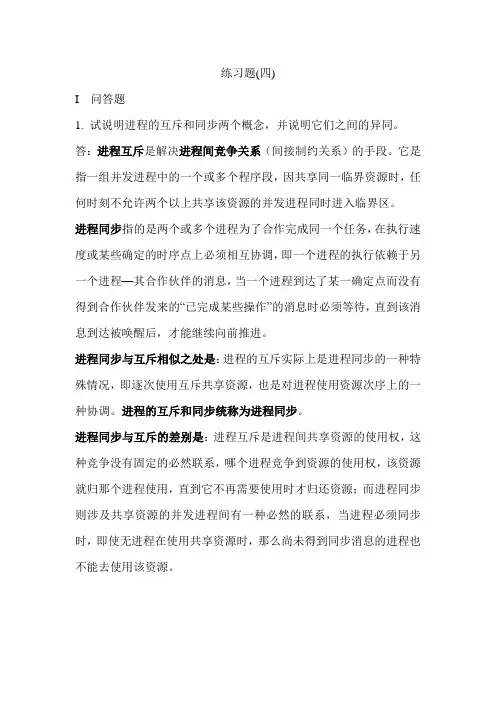 练习题(四)

I 问答题

1. 试说明进程的互斥和同步两个概念，并说明它们之间的异同。

答：进程互斥是解决进程间竞争关系（间接制约关系）的手段。它是指一组并发进程中的一个或多个程序段，因共享同一临界资源时，任何时刻不允许两个以上共享该资源的并发进程同时进入临界区。

进程同步指的是两个或多个进程为了合作完成同一个任务，在执行速度或某些确定的时序点上必须相互协调，即一个进程的执行依赖于另一个进程—共合作伙伴的消息，当一个进程到达了某一确定点而没有得到合作伙伴发来的“已完成某些操作”的消息时必须等待，直到该消息到达被唤醒后，才能继续向前推进。

进程同步与互斥相似之处是：进程的互斥实际上是进程同步的一种特殊情况，即逐次使用互斥共享资源，也是对进程使用资源次序上的一种协调。进程的互斥和同步统称为进程同步。

进程同步与互斥的差别是：进程互斥是进程间共享资源的使用权，这种竞争没有固定的必然联系，哪个进程竞争到资源的使用权，该资源就归那个进程使用，直到它不再需要使用时才归还资源；而进程同步则涉及共享资源的并发进程间有一种必然的联系，当进程必须同步时，即使无进程在使用共享资源时，那么尚未得到同步消息的进程也不能去使用该资源。